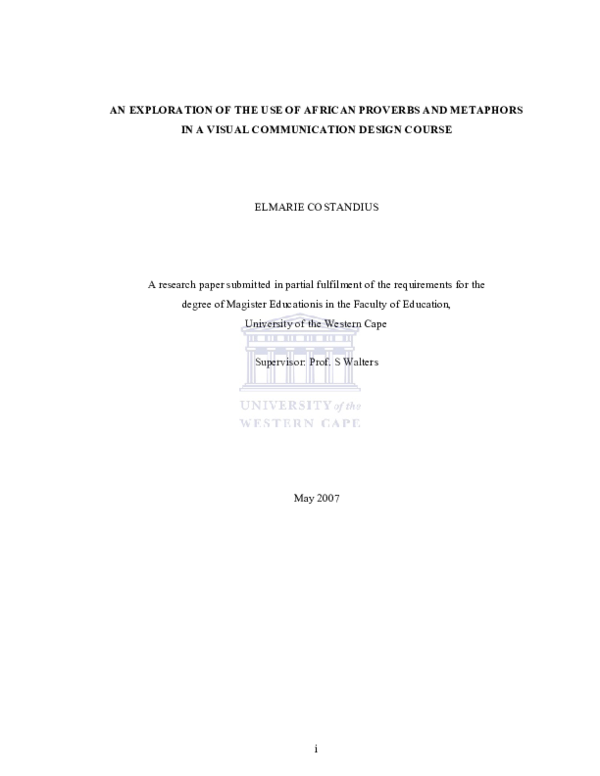 AN EXPLORATION OF THE USE OF AFRICAN PROVERBS AND METAPHORS IN A VISUAL COMMUNICATION DESIGN COURSE

ELMARIE COSTANDIUS

A research paper submitted in partial fulfilment of the requirements for the degree of Magister Educationis in the Faculty of Education, University of the Western Cape

Supervisor: Prof. S Walters

UNIVERSITY of the
WESTERN CAPE

May 2007

i